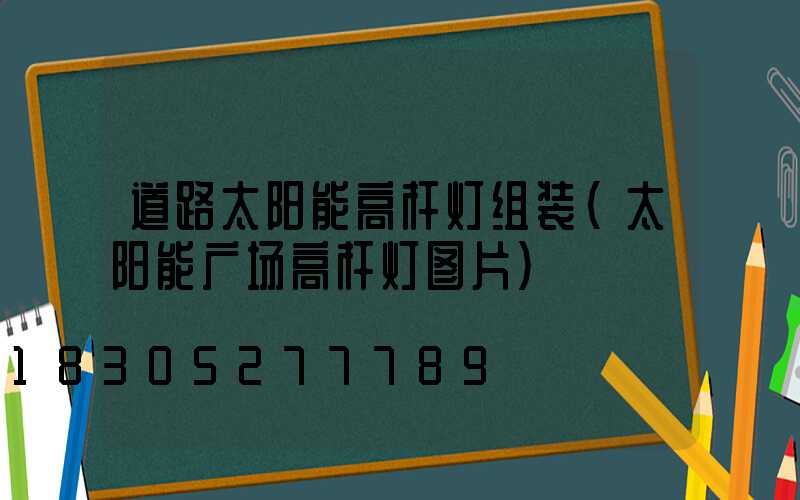 道路太阳能高杆灯组装(太阳能广场高杆灯图片)

18305277789